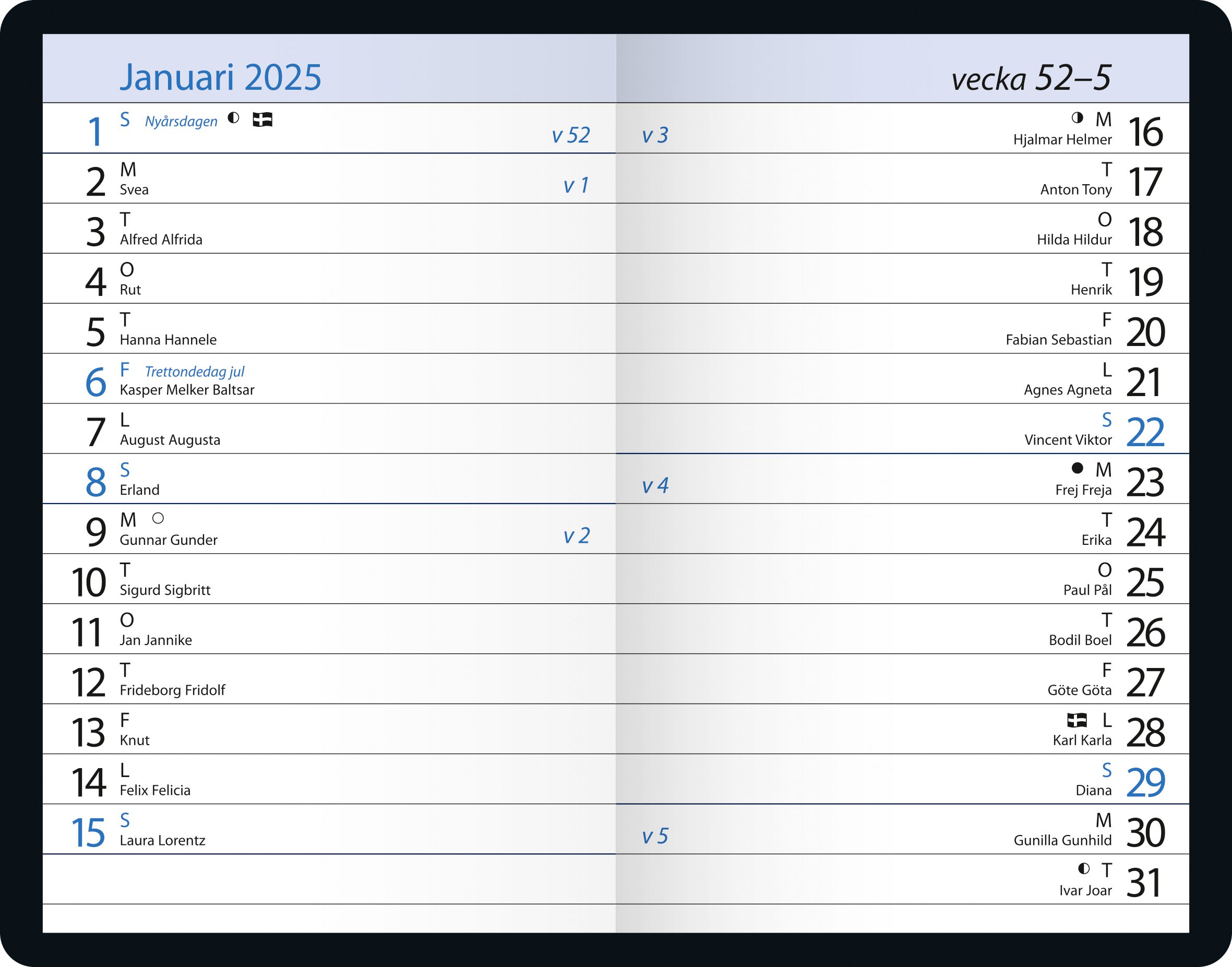 Januari 2025

1 S Nyårsdagen v 52
2 M Svea v 1
3 T Alfred Alfrida
4 O Rut
5 T Hanna Hannele
6 F Trettondedag jul Kasper Melker Baltsar
7 L August Augusta
8 S Erland
9 M Gunnar Gunder v 2
10 T Sigurd Sigbritt
11 O Jan Jannike
12 T Frideborg Fridolf
13 F Knut
14 L Felix Felicia
15 S Laura Lorentz

vecka 52–5

v 3 M Hjalmar Helmer 16
T Anton Tony 17
O Hilda Hildur 18
T Henrik 19
F Fabian Sebastian 20
L Agnes Agneta 21
S Vincent Viktor 22
v 4 M Frej Freja 23
T Erika 24
O Paul Pål 25
T Bodil Boel 26
F Göte Göta 27
L Karl Karla 28
S Diana 29
v 5 M Gunilla Gunhild 30
T Ivar Joar 31